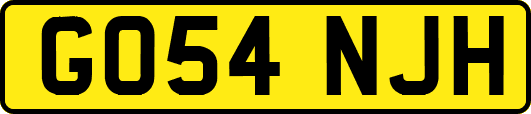 GO54 NJH